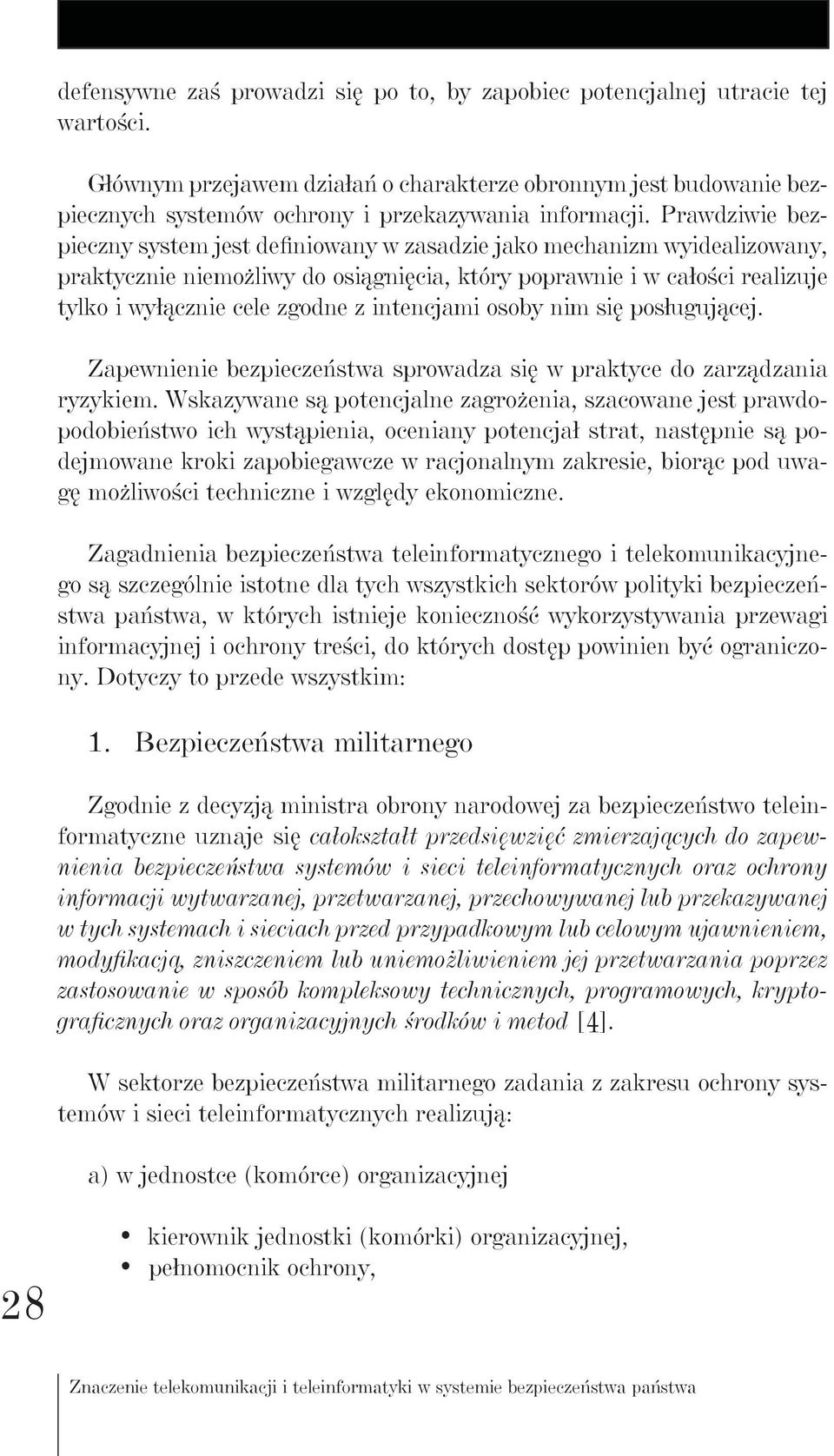 defensywne zaś prowadzi się po to, by zapobiec potencjalnej utracie tej wartości.

Głównym przejawem działań o charakterze obronnym jest budowanie bezpiecznych systemów ochrony i przekazywania informacji. Prawdziwie bezpieczny system jest definiowany w zasadzie jako mechanizm wyidealizowany, praktycznie niemożliwy do osiągnięcia, który poprawnie i w całości realizuje tylko i wyłącznie cele zgodne z intencjami osoby nim się posługującej.

Zapewnienie bezpieczeństwa sprowadza się w praktyce do zarządzania ryzykiem. Wskazywane są potencjalne zagrożenia, szacowane jest prawdopodobieństwo ich wystąpienia, oceniany potencjał strat, następnie są podejmowane kroki zapobiegawcze w racjonalnym zakresie, biorąc pod uwagę możliwości techniczne i względy ekonomiczne.

Zagadnienia bezpieczeństwa teleinformatycznego i telekomunikacyjnego są szczególnie istotne dla tych wszystkich sektorów polityki bezpieczeństwa państwa, w których istnieje konieczność wykorzystywania przewagi informacyjnej i ochrony treści, do których dostęp powinien być ograniczony. Dotyczy to przede wszystkim:

1. Bezpieczeństwa militarnego

Zgodnie z decyzją ministra obrony narodowej za bezpieczeństwo teleinformatyczne uznaje się całokształt przedsięwzięć zmierzających do zapewnienia bezpieczeństwa systemów i sieci teleinformatycznych oraz ochrony informacji wytwarzanej, przetwarzanej, przechowywanej lub przekazywanej w tych systemach i sieciach przed przypadkowym lub celowym ujawnieniem, modyfikacją, zniszczeniem lub uniemożliwieniem jej przetwarzania poprzez zastosowanie w sposób kompleksowy technicznych, programowych, kryptograficznych oraz organizacyjnych środków i metod [4].

W sektorze bezpieczeństwa militarnego zadania z zakresu ochrony systemów i sieci teleinformatycznych realizują:

a) w jednostce (komórce) organizacyjnej

• kierownik jednostki (komórki) organizacyjnej,
• pełnomocnik ochrony,

28

Znaczenie telekomunikacji i teleinformatyki w systemie bezpieczeństwa państwa